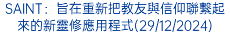 SAINT：旨在重新把教友與信仰聯繫起來的新靈修應用程式(29/12/2024)